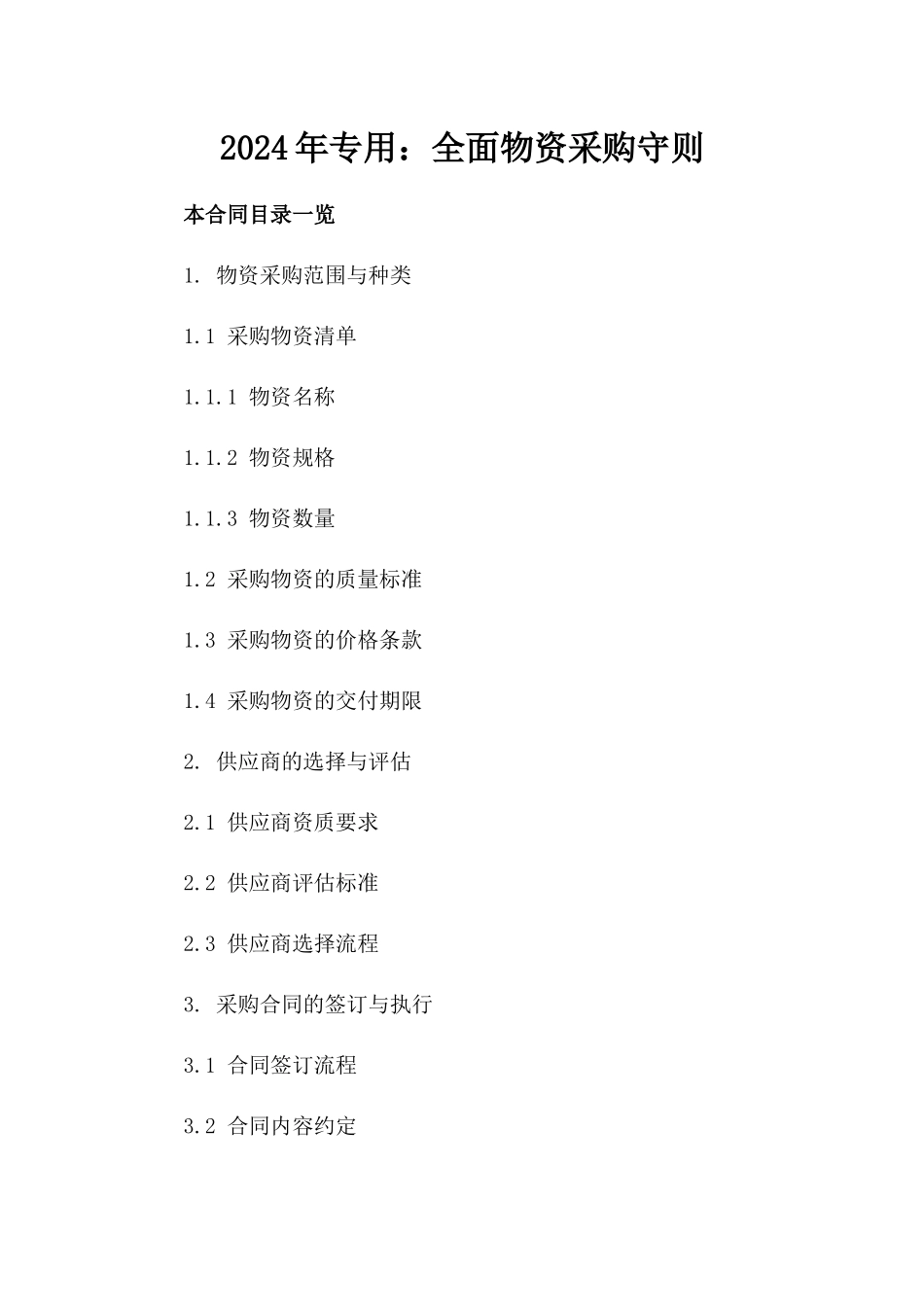 2024年专用：全面物资采购守则

本合同目录一览

1. 物资采购范围与种类

1.1 采购物资清单

1.1.1 物资名称

1.1.2 物资规格

1.1.3 物资数量

1.2 采购物资的质量标准

1.3 采购物资的价格条款

1.4 采购物资的交付期限

2. 供应商的选择与评估

2.1 供应商资质要求

2.2 供应商评估标准

2.3 供应商选择流程

3. 采购合同的签订与执行

3.1 合同签订流程

3.2 合同内容约定